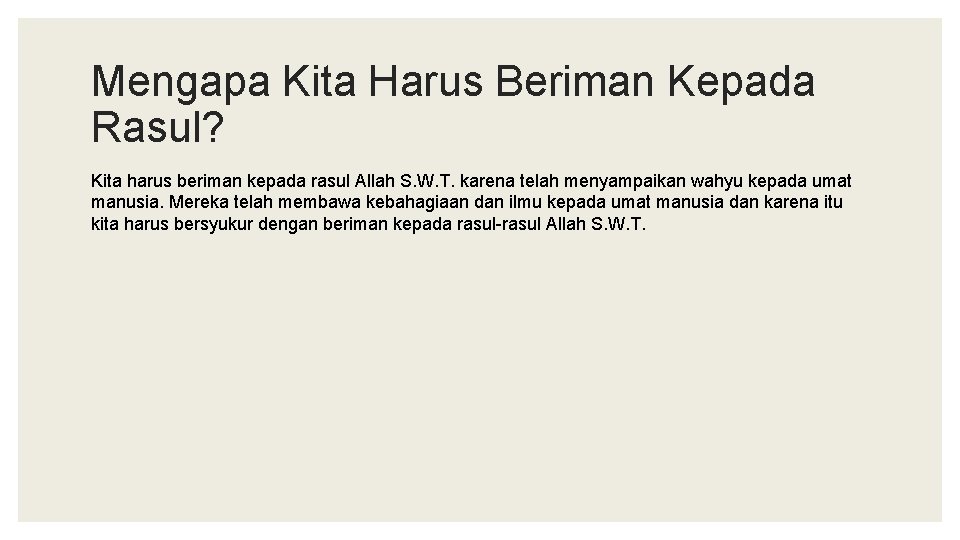 Mengapa Kita Harus Beriman Kepada Rasul?

Kita harus beriman kepada rasul Allah S.W.T. karena telah menyampaikan wahyu kepada umat manusia. Mereka telah membawa kebahagiaan dan ilmu kepada umat manusia dan karena itu kita harus bersyukur dengan beriman kepada rasul-rasul Allah S.W.T.